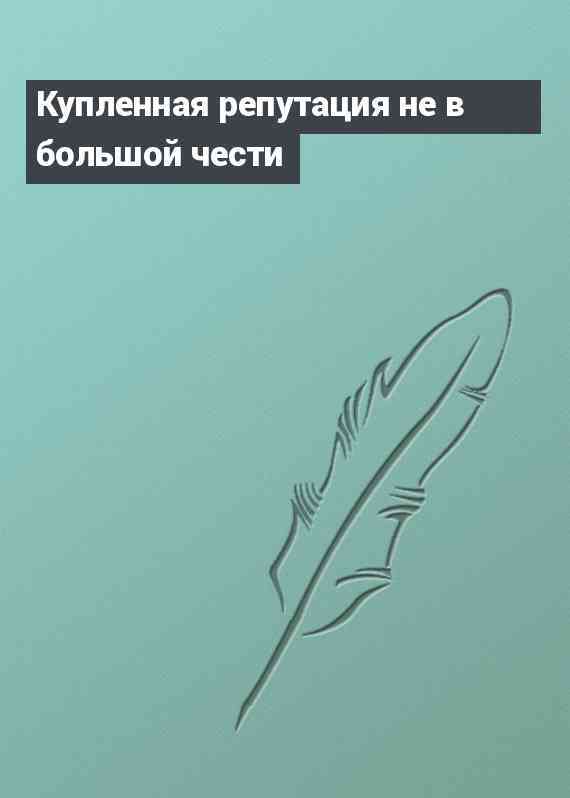 Купленная репутация не в большой чести